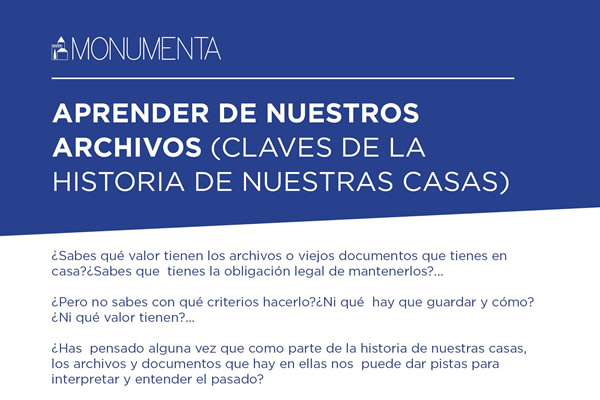 MONUMENTA

APRENDER DE NUESTROS ARCHIVOS (CLAVES DE LA HISTORIA DE NUESTRAS CASAS)

¿Sabes qué valor tienen los archivos o viejos documentos que tienes en casa?¿Sabes que tienes la obligación legal de mantenerlos?...

¿Pero no sabes con qué criterios hacerlo?¿Ni qué hay que guardar y cómo? ¿Ni qué valor tienen?...

¿Has pensado alguna vez que como parte de la historia de nuestras casas, los archivos y documentos que hay en ellas nos puede dar pistas para interpretar y entender el pasado?